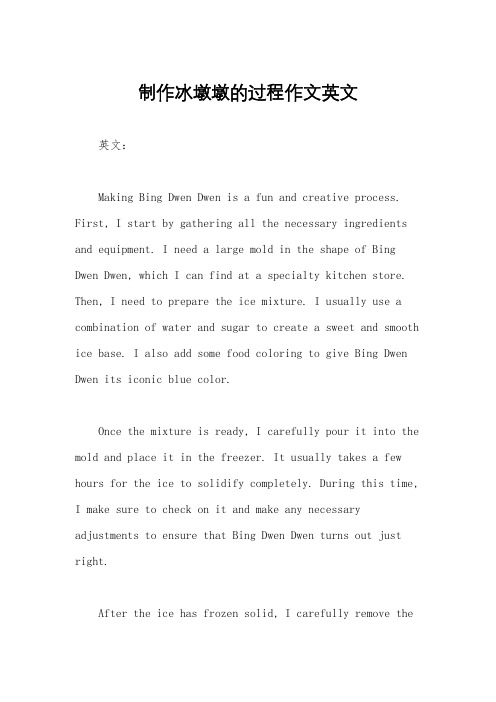 制作冰墩墩的过程作文英文

英文：

Making Bing Dwen Dwen is a fun and creative process. First, I start by gathering all the necessary ingredients and equipment. I need a large mold in the shape of Bing Dwen Dwen, which I can find at a specialty kitchen store. Then, I need to prepare the ice mixture. I usually use a combination of water and sugar to create a sweet and smooth ice base. I also add some food coloring to give Bing Dwen Dwen its iconic blue color.

Once the mixture is ready, I carefully pour it into the mold and place it in the freezer. It usually takes a few hours for the ice to solidify completely. During this time, I make sure to check on it and make any necessary adjustments to ensure that Bing Dwen Dwen turns out just right.

After the ice has frozen solid, I carefully remove the